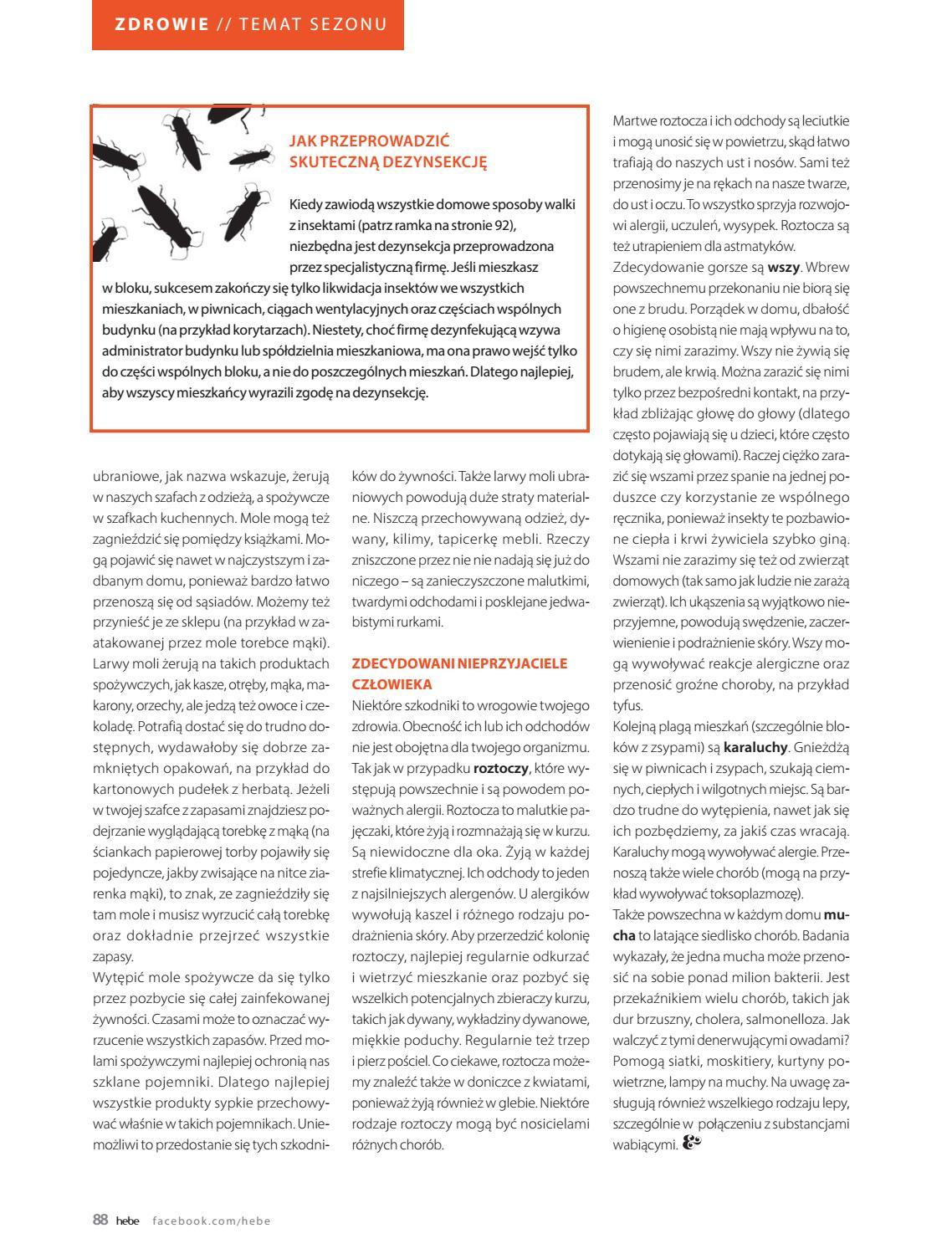 ZDROWIE // TEMAT SEZONU

JAK PRZEPROWADZIĆ SKUTECZNĄ DEZYNSEKCJĘ

Kiedy zawiodą wszystkie domowe sposoby walki z insektami (patrz ramka na stronie 92), niezbędna jest dezynsekcja przeprowadzona przez specjalistyczną firmę. Jeśli mieszkasz w bloku, sukcesem zakończy się tylko likwidacja insektów we wszystkich mieszkaniach, w piwnicach, ciągach wentylacyjnych oraz częściach wspólnych budynku (na przykład korytarzach). Niestety, choć firmę dezynfekującą wzywa administrator budynku lub spółdzielnia mieszkaniowa, ma ona prawo wejść tylko do części wspólnych bloku, a nie do poszczególnych mieszkań. Dlatego najlepiej, aby wszyscy mieszkańcy wyrazili zgodę na dezynsekcję.

ubraniowe, jak nazwa wskazuje, żerują w naszych szafach z odzieżą, a spożywcze w szafkach kuchennych. Mole mogą też zagnieździć się pomiędzy książkami. Mogą pojawić się nawet w najczystszym i zadbanym domu, ponieważ bardzo łatwo przenoszą się od sąsiadów. Możemy też przynieść je ze sklepu (na przykład w zaatakowanej przez mole torebce mąki). Larwy moli żerują na takich produktach spożywczych, jak kasze, otręby, mąka, makarony, orzechy, ale jedzą też owoce i czekoladę. Potrafią dostać się do trudno dostępnych, wydawałoby się dobrze zamkniętych opakowań, na przykład do kartonowych pudełek z herbatą. Jeżeli w twojej szafce z zapasami znajdziesz podejrzanie wyglądającą torebkę z mąką (na ściankach papierowej torby pojawiły się pojedyncze, jakby zwisające na nitce ziarenka mąki), to znak, ze zagnieździły się tam mole i musisz wyrzucić całą torebkę oraz dokładnie przejrzeć wszystkie zapasy.
Wytępić mole spożywcze da się tylko przez pozbycie się całej zainfekowanej żywności. Czasami może to oznaczać wyrzucenie wszystkich zapasów. Przed molami spożywczymi najlepiej ochronią nas szklane pojemniki. Dlatego najlepiej wszystkie produkty sypkie przechowywać właśnie w takich pojemnikach. Uniemożliwi to przedostanie się tych szkodników do żywności. Także larwy moli ubraniowych powodują duże straty materialne. Niszczą przechowywaną odzież, dywany, kilimy, tapicerkę mebli. Rzeczy zniszczone przez nie nie nadają się już do niczego – są zanieczyszczone malutkimi, twardymi odchodami i posklejane jedwabistymi rurkami.

ZDECYDOWANI NIEPRZYJACIELE CZŁOWIEKA
Niektóre szkodniki to wrogowie twojego zdrowia. Obecność ich lub ich odchodów nie jest obojętna dla twojego organizmu. Tak jak w przypadku roztoczy, które występują powszechnie i są powodem poważnych alergii. Roztocza to malutkie pajęczaki, które żyją i rozmnażają się w kurzu. Są niewidoczne dla oka. Żyją w każdej strefie klimatycznej. Ich odchody to jeden z najsilniejszych alergenów. U alergików wywołują kaszel i różnego rodzaju podrażnienia skóry. Aby przerzedzić kolonię roztoczy, najlepiej regularnie odkurzać i wietrzyć mieszkanie oraz pozbyć się wszelkich potencjalnych zbieraczy kurzu, takich jak dywany, wykładziny dywanowe, miękkie poduchy. Regularnie też trzep i pierz pościel. Co ciekawe, roztocza możemy znaleźć także w doniczce z kwiatami, ponieważ żyją również w glebie. Niektóre rodzaje roztoczy mogą być nosicielami różnych chorób.

Martwe roztocza i ich odchody są leciutkie i mogą unosić się w powietrzu, skąd łatwo trafiają do naszych ust i nosów. Sami też przenosimy je na rękach na nasze twarze, do ust i oczu. To wszystko sprzyja rozwojowi alergii, uczuleń, wysypek. Roztocza są też utrapieniem dla astmatyków.
Zdecydowanie gorsze są wszy. Wbrew powszechnemu przekonaniu nie biorą się one z brudu. Porządek w domu, dbałość o higienę osobistą nie mają wpływu na to, czy się nimi zarazimy. Wszy nie żywią się brudem, ale krwią. Można zarazić się nimi tylko przez bezpośredni kontakt, na przykład zbliżając głowę do głowy (dlatego często pojawiają się u dzieci, które często dotykają się głowami). Raczej ciężko zarazić się wszami przez spanie na jednej poduszce czy korzystanie ze wspólnego ręcznika, ponieważ insekty te pozbawione ciepła i krwi żywiciela szybko giną. Wszami nie zarazimy się też od zwierząt domowych (tak samo jak ludzie nie zarażą zwierząt). Ich ukąszenia są wyjątkowo nieprzyjemne, powodują swędzenie, zaczerwienienie i podrażnienie skóry. Wszy mogą wywoływać reakcje alergiczne oraz przenosić groźne choroby, na przykład tyfus.
Kolejną plagą mieszkań (szczególnie bloków z zsypami) są karaluchy. Gnieżdżą się w piwnicach i zsypach, szukają ciemnych, ciepłych i wilgotnych miejsc. Są bardzo trudne do wytępienia, nawet jak się ich pozbędziemy, za jakiś czas wracają. Karaluchy mogą wywoływać alergie. Przenoszą także wiele chorób (mogą na przykład wywoływać toksoplazmozę).
Także powszechna w każdym domu mucha to latające siedlisko chorób. Badania wykazały, że jedna mucha może przenosić na sobie ponad milion bakterii. Jest przekaźnikiem wielu chorób, takich jak dur brzuszny, cholera, salmonelloza. Jak walczyć z tymi denerwującymi owadami? Pomogą siatki, moskitiery, kurtyny powietrzne, lampy na muchy. Na uwagę zasługują również wszelkiego rodzaju lepy, szczególnie w połączeniu z substancjami wabiącymi.

88 hebe facebook.com/hebe